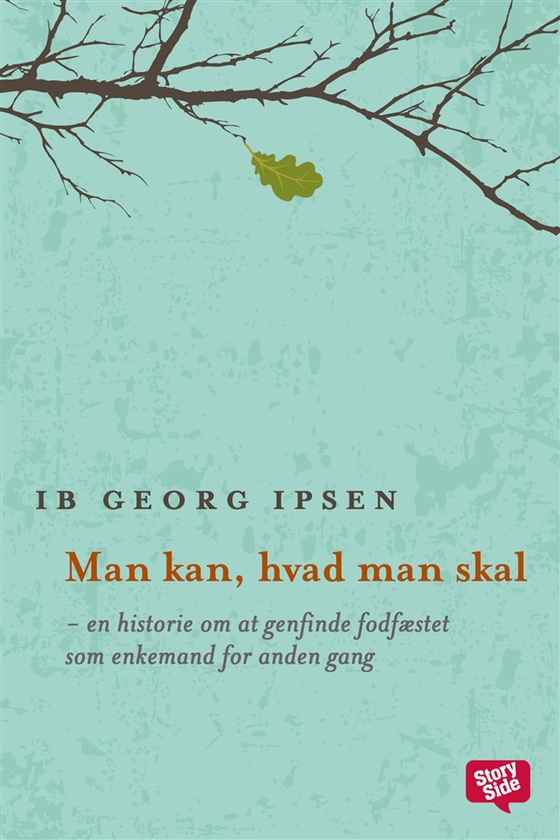 IB GEORG IPSEN

Man kan, hvad man skal

– en historie om at genfinde fodfæstet som enkemand for anden gang

Story Side